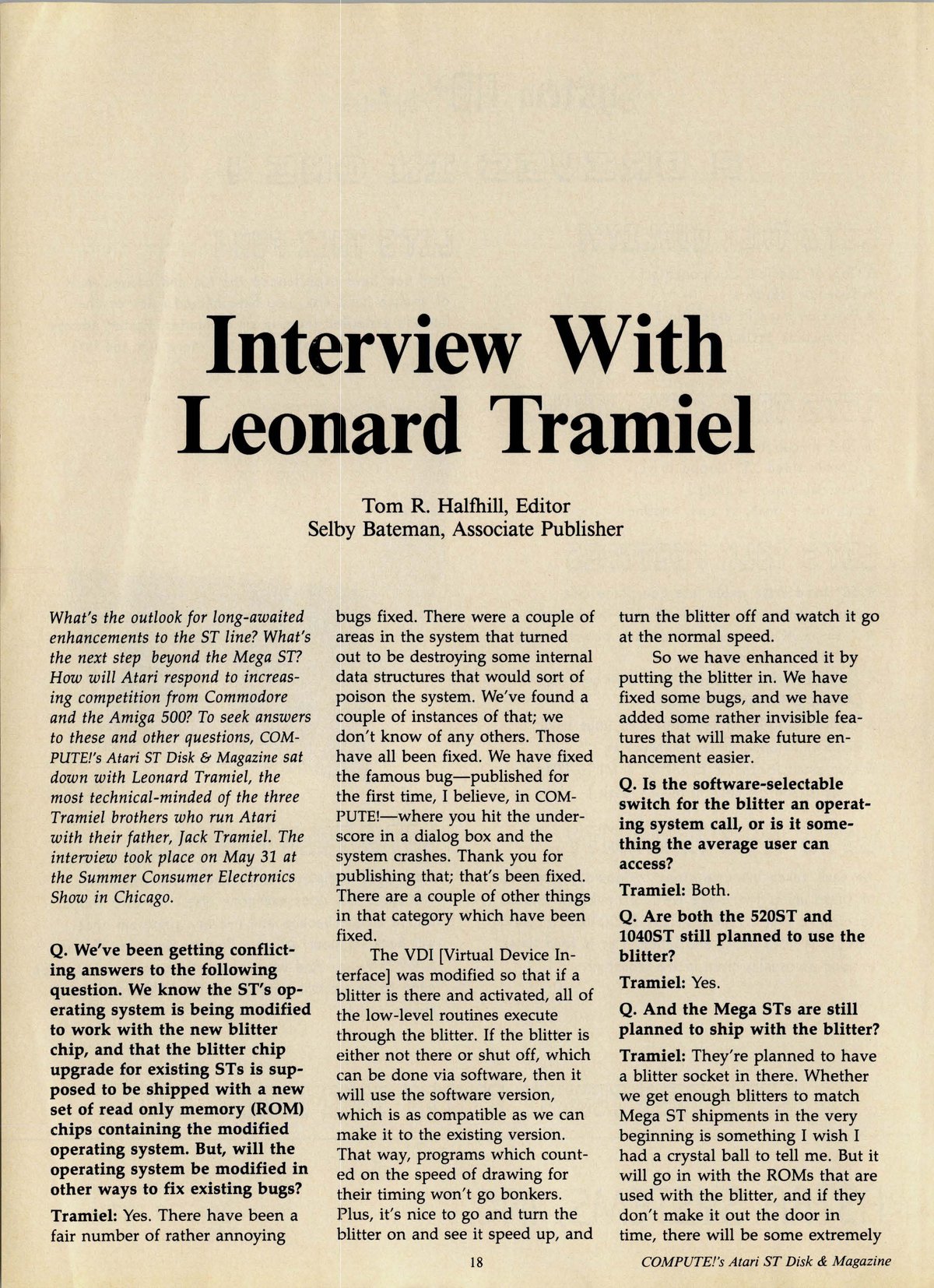 Interview With Leonard Tramiel

Tom R. Halfhill, Editor
Selby Bateman, Associate Publisher

What's the outlook for long-awaited enhancements to the ST line? What's the next step beyond the Mega ST? How will Atari respond to increasing competition from Commodore and the Amiga 500? To seek answers to these and other questions, COMPUTE!'s Atari ST Disk & Magazine sat down with Leonard Tramiel, the most technical-minded of the three Tramiel brothers who run Atari with their father, Jack Tramiel. The interview took place on May 31 at the Summer Consumer Electronics Show in Chicago.

Q. We've been getting conflicting answers to the following question. We know the ST's operating system is being modified to work with the new blitter chip, and that the blitter chip upgrade for existing STs is supposed to be shipped with a new set of read only memory (ROM) chips containing the modified operating system. But, will the operating system be modified in other ways to fix existing bugs?

Tramiel: Yes. There have been a fair number of rather annoying bugs fixed. There were a couple of areas in the system that turned out to be destroying some internal data structures that would sort of poison the system. We've found a couple of instances of that; we don't know of any others. Those have all been fixed. We have fixed the famous bug—published for the first time, I believe, in COMPUTE!—where you hit the underscore in a dialog box and the system crashes. Thank you for publishing that; that's been fixed. There are a couple of other things in that category which have been fixed.

The VDI [Virtual Device Interface] was modified so that if a blitter is there and activated, all of the low-level routines execute through the blitter. If the blitter is either not there or shut off, which can be done via software, then it will use the software version, which is as compatible as we can make it to the existing version. That way, programs which counted on the speed of drawing for their timing won't go bonkers. Plus, it's nice to go and turn the blitter on and see it speed up, and turn the blitter off and watch it go at the normal speed.

So we have enhanced it by putting the blitter in. We have fixed some bugs, and we have added some rather invisible features that will make future enhancement easier.

Q. Is the software-selectable switch for the blitter an operating system call, or is it something the average user can access?

Tramiel: Both.

Q. Are both the 520ST and 1040ST still planned to use the blitter?

Tramiel: Yes.

Q. And the Mega STs are still planned to ship with the blitter?

Tramiel: They're planned to have a blitter socket in there. Whether we get enough blitters to match Mega ST shipments in the very beginning is something I wish I had a crystal ball to tell me. But it will go in with the ROMs that are used with the blitter, and if they don't make it out the door in time, there will be some extremely

18

COMPUTE!'s Atari ST Disk & Magazine